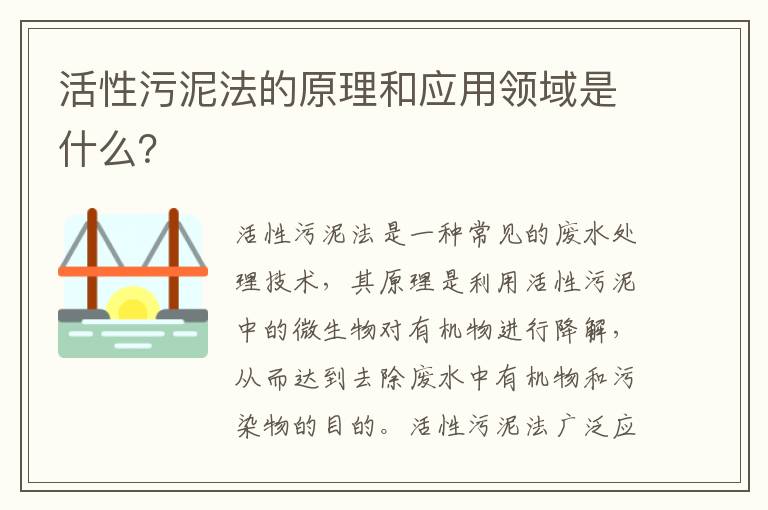 活性污泥法的原理和应用领域是什么?

活性污泥法是一种常见的废水处理技术，其原理是利用活性污泥中的微生物对有机物进行降解，从而达到去除废水中有机物和污染物的目的。活性污泥法广泛应